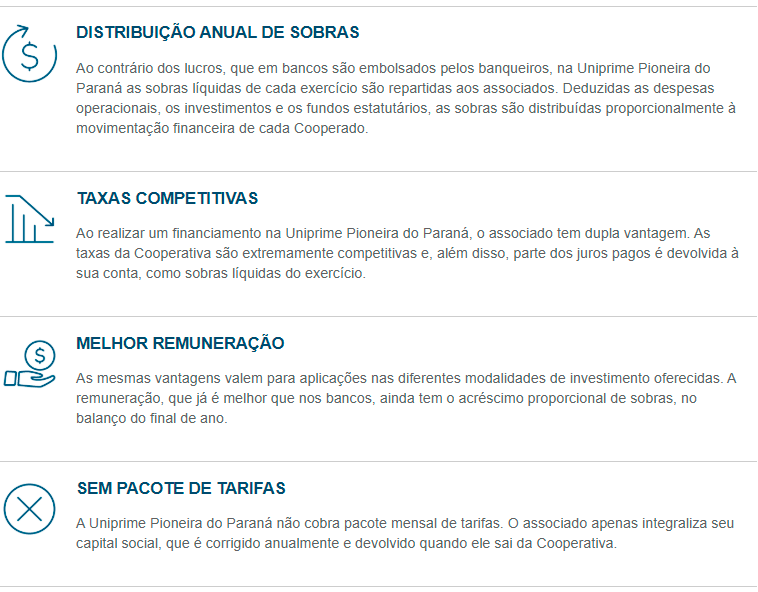 DISTRIBUIÇÃO ANUAL DE SOBRAS

Ao contrário dos lucros, que em bancos são embolsados pelos banqueiros, na Uniprime Pioneira do Paraná as sobras líquidas de cada exercício são repartidas aos associados. Deduzidas as despesas operacionais, os investimentos e os fundos estatutários, as sobras são distribuídas proporcionalmente à movimentação financeira de cada Cooperado.

TAXAS COMPETITIVAS

Ao realizar um financiamento na Uniprime Pioneira do Paraná, o associado tem dupla vantagem. As taxas da Cooperativa são extremamente competitivas e, além disso, parte dos juros pagos é devolvida à sua conta, como sobras líquidas do exercício.

MELHOR REMUNERAÇÃO

As mesmas vantagens valem para aplicações nas diferentes modalidades de investimento oferecidas. A remuneração, que já é melhor que nos bancos, ainda tem o acréscimo proporcional de sobras, no balanço do final de ano.

SEM PACOTE DE TARIFAS

A Uniprime Pioneira do Paraná não cobra pacote mensal de tarifas. O associado apenas integraliza seu capital social, que é corrigido anualmente e devolvido quando ele sai da Cooperativa.